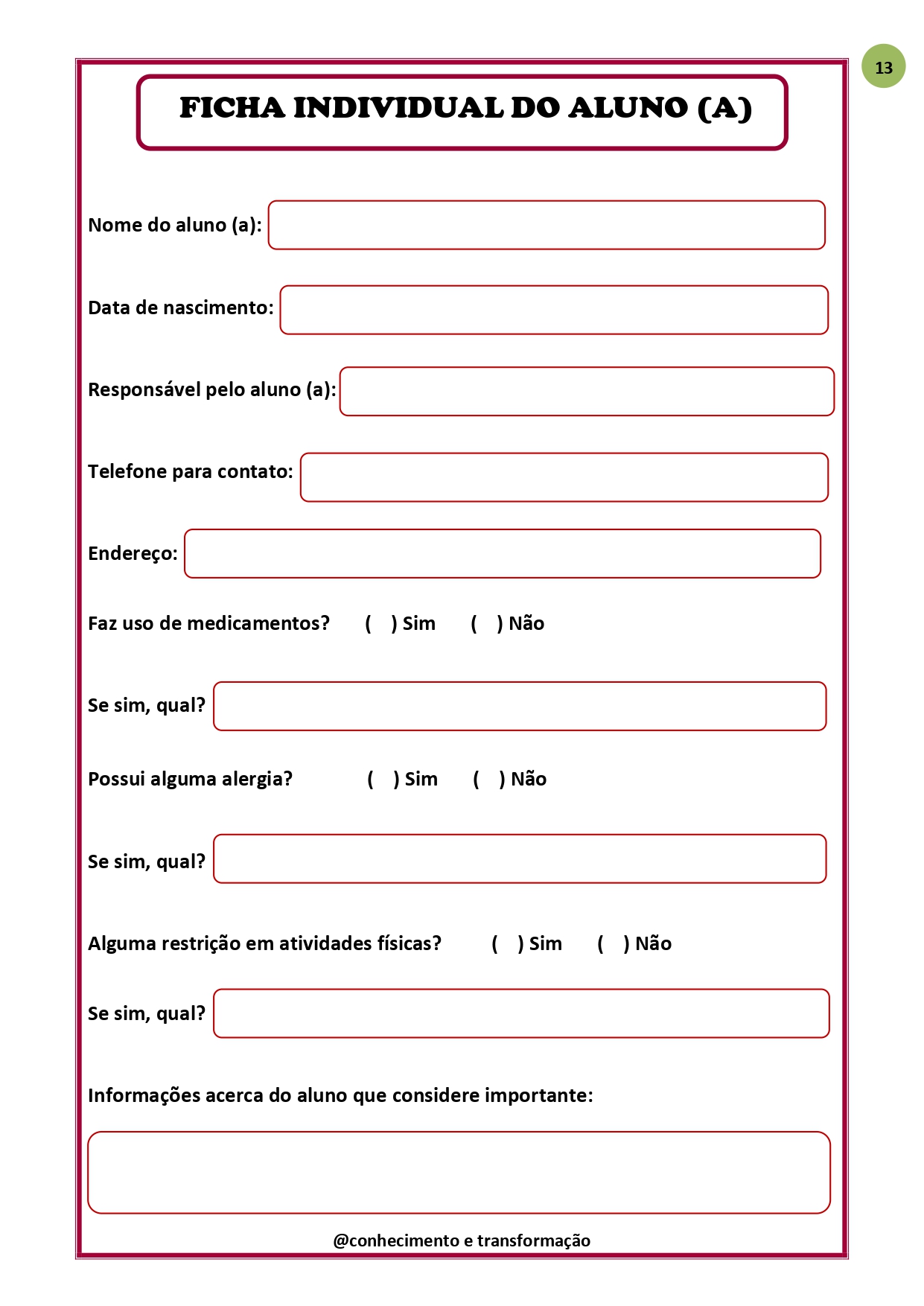 13

FICHA INDIVIDUAL DO ALUNO (A)

Nome do aluno (a):

Data de nascimento:

Responsável pelo aluno (a):

Telefone para contato:

Endereço:

Faz uso de medicamentos? ( ) Sim ( ) Não

Se sim, qual?

Possui alguma alergia? ( ) Sim ( ) Não

Se sim, qual?

Alguma restrição em atividades físicas? ( ) Sim ( ) Não

Se sim, qual?

Informações acerca do aluno que considere importante:

@conhecimento e transformação